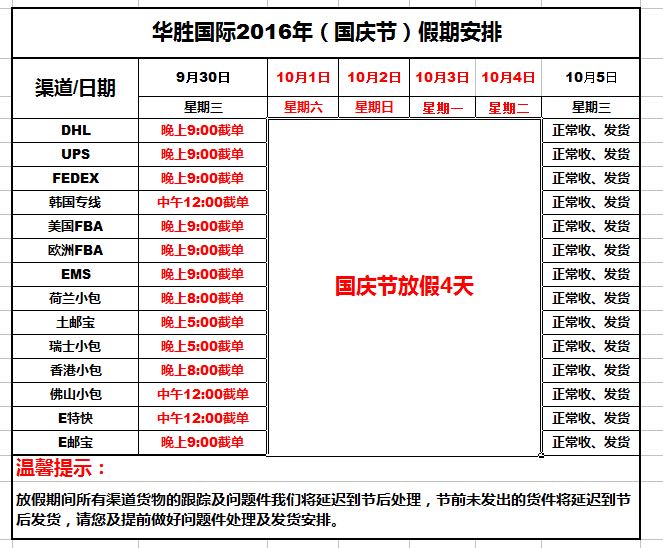 华胜国际2016年（国庆节）假期安排

| 渠道/日期 | 9月30日 | 10月1日 | 10月2日 | 10月3日 | 10月4日 | 10月5日 |
|---|---|---|---|---|---|---|
| | 星期三 | 星期六 | 星期日 | 星期一 | 星期二 | 星期三 |
| DHL | 晚上9:00截单 | 国庆节放假4天 | | | | 正常收、发货 |
| UPS | 晚上9:00截单 | | | | | 正常收、发货 |
| FEDEX | 晚上9:00截单 | | | | | 正常收、发货 |
| 韩国专线 | 中午12:00截单 | | | | | 正常收、发货 |
| 美国FBA | 晚上9:00截单 | | | | | 正常收、发货 |
| 欧洲FBA | 晚上9:00截单 | | | | | 正常收、发货 |
| EMS | 晚上9:00截单 | | | | | 正常收、发货 |
| 荷兰小包 | 晚上8:00截单 | | | | | 正常收、发货 |
| 土邮宝 | 晚上5:00截单 | | | | | 正常收、发货 |
| 瑞士小包 | 晚上5:00截单 | | | | | 正常收、发货 |
| 香港小包 | 晚上8:00截单 | | | | | 正常收、发货 |
| 佛山小包 | 中午12:00截单 | | | | | 正常收、发货 |
| E特快 | 中午12:00截单 | | | | | 正常收、发货 |
| E邮宝 | 晚上9:00截单 | | | | | 正常收、发货 |

温馨提示：

放假期间所有渠道货物的跟踪及问题件我们将延迟到节后处理，节前未发出的货件将延迟到节后发货，请您及提前做好问题件处理及发货安排。